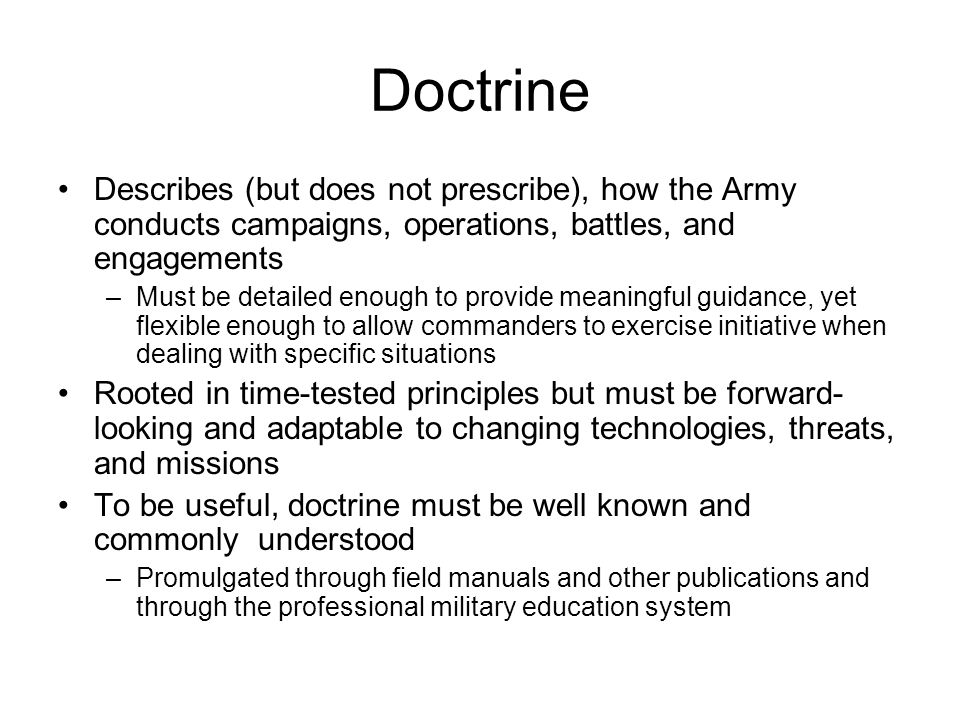 Doctrine

• Describes (but does not prescribe), how the Army conducts campaigns, operations, battles, and engagements
– Must be detailed enough to provide meaningful guidance, yet flexible enough to allow commanders to exercise initiative when dealing with specific situations
• Rooted in time-tested principles but must be forward-looking and adaptable to changing technologies, threats, and missions
• To be useful, doctrine must be well known and commonly understood
– Promulgated through field manuals and other publications and through the professional military education system